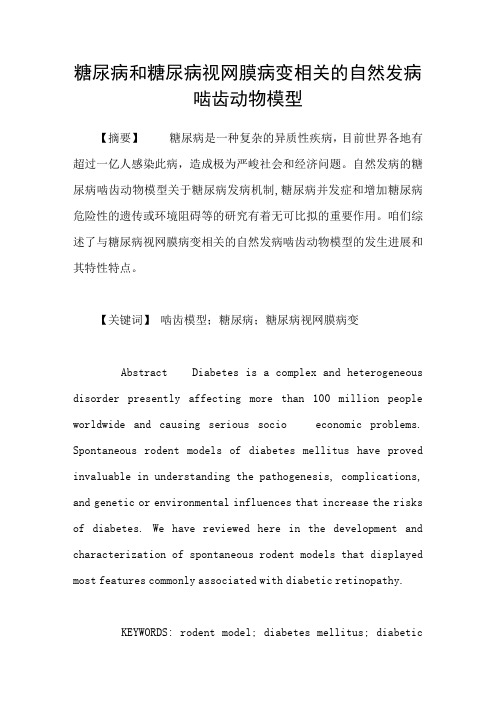 糖尿病和糖尿病视网膜病变相关的自然发病啮齿动物模型

【摘要】 糖尿病是一种复杂的异质性疾病，目前世界各地有超过一亿人感染此病，造成极为严峻社会和经济问题。自然发病的糖尿病啮齿动物模型关于糖尿病发病机制，糖尿病并发症和增加糖尿病危险性的遗传或环境阻碍等的研究有着无可比拟的重要作用。咱们综述了与糖尿病视网膜病变相关的自然发病啮齿动物模型的发生进展和其特性特点。

【关键词】 啮齿模型；糖尿病；糖尿病视网膜病变

Abstract Diabetes is a complex and heterogeneous disorder presently affecting more than 100 million people worldwide and causing serious socio economic problems. Spontaneous rodent models of diabetes mellitus have proved invaluable in understanding the pathogenesis, complications, and genetic or environmental influences that increase the risks of diabetes. We have reviewed here in the development and characterization of spontaneous rodent models that displayed most features commonly associated with diabetic retinopathy.

KEYWORDS: rodent model; diabetes mellitus; diabetic